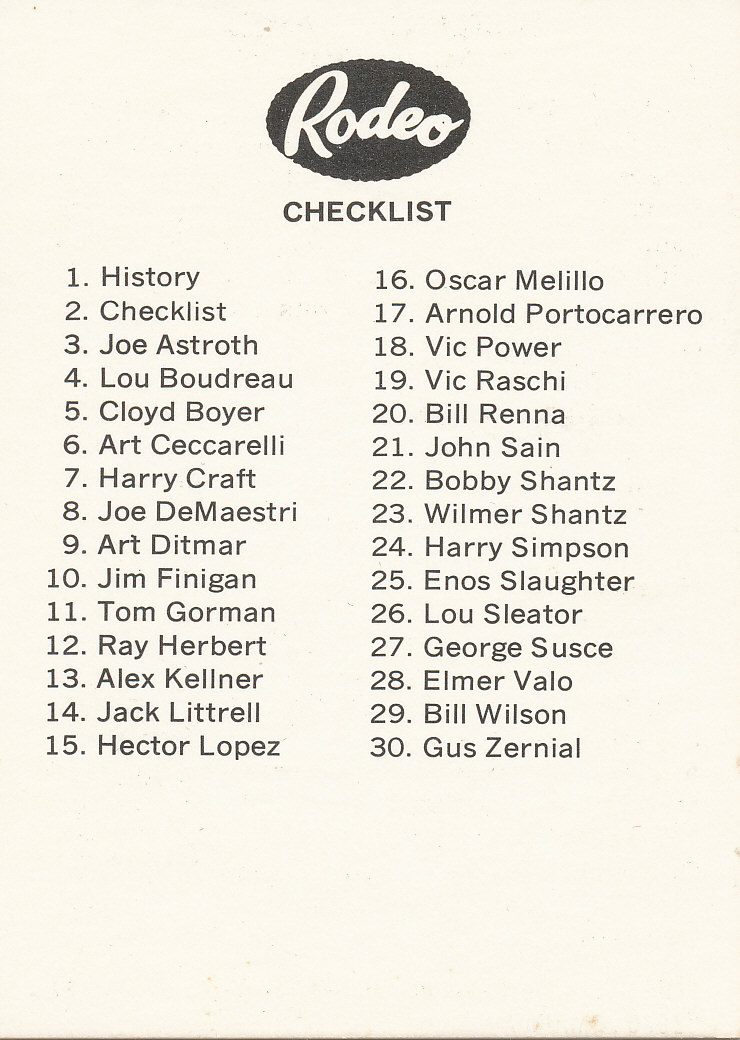 Rodeo

CHECKLIST

1. History
2. Checklist
3. Joe Astroth
4. Lou Boudreau
5. Cloyd Boyer
6. Art Ceccarelli
7. Harry Craft
8. Joe DeMaestri
9. Art Ditmar
10. Jim Finigan
11. Tom Gorman
12. Ray Herbert
13. Alex Kellner
14. Jack Littrell
15. Hector Lopez

16. Oscar Melillo
17. Arnold Portocarrero
18. Vic Power
19. Vic Raschi
20. Bill Renna
21. John Sain
22. Bobby Shantz
23. Wilmer Shantz
24. Harry Simpson
25. Enos Slaughter
26. Lou Sleator
27. George Susce
28. Elmer Valo
29. Bill Wilson
30. Gus Zernial